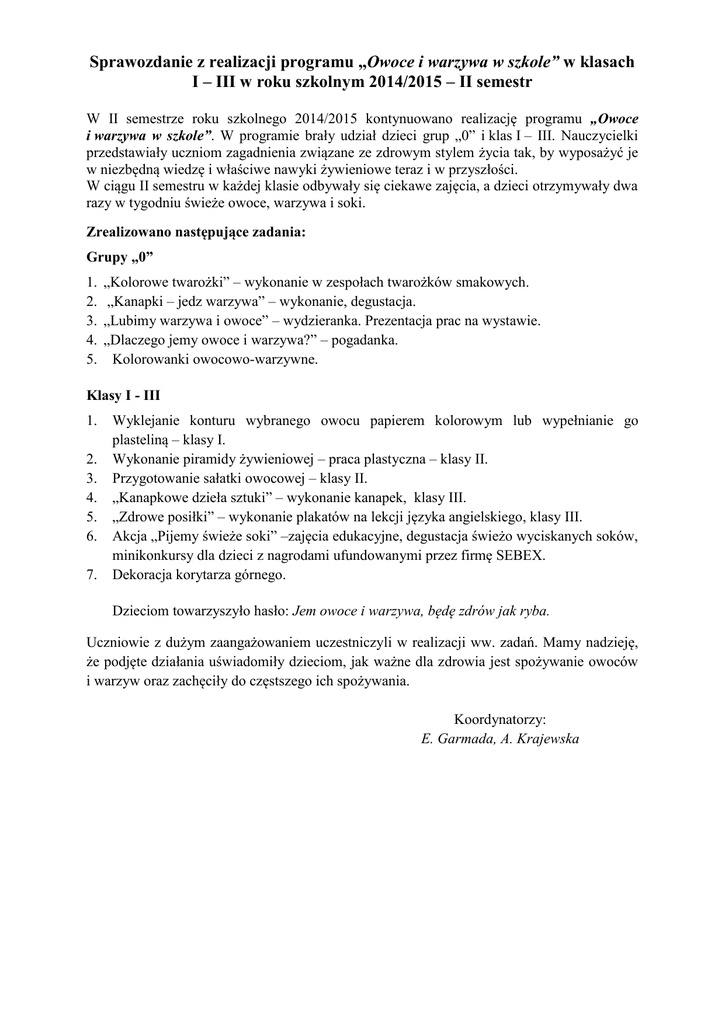 Sprawozdanie z realizacji programu „Owoce i warzywa w szkole” w klasach I – III w roku szkolnym 2014/2015 – II semestr

W II semestrze roku szkolnego 2014/2015 kontynuowano realizację programu „Owoce i warzywa w szkole”. W programie brały udział dzieci grup „0” i klas I – III. Nauczycielki przedstawiały uczniom zagadnienia związane ze zdrowym stylem życia tak, by wyposażyć je w niezbędną wiedzę i właściwe nawyki żywieniowe teraz i w przyszłości.
W ciągu II semestru w każdej klasie odbywały się ciekawe zajęcia, a dzieci otrzymywały dwa razy w tygodniu świeże owoce, warzywa i soki.

Zrealizowano następujące zadania:

Grupy „0”

1. „Kolorowe twarożki” – wykonanie w zespołach twarożków smakowych.
2. „Kanapki – jedz warzywa” – wykonanie, degustacja.
3. „Lubimy warzywa i owoce” – wydzieranka. Prezentacja prac na wystawie.
4. „Dlaczego jemy owoce i warzywa?” – pogadanka.
5. Kolorowanki owocowo-warzywne.

Klasy I - III

1. Wyklejanie konturu wybranego owocu papierem kolorowym lub wypełnianie go plasteliną – klasy I.
2. Wykonanie piramidy żywieniowej – praca plastyczna – klasy II.
3. Przygotowanie sałatki owocowej – klasy II.
4. „Kanapkowe dzieła sztuki” – wykonanie kanapek, klasy III.
5. „Zdrowe posiłki” – wykonanie plakatów na lekcji języka angielskiego, klasy III.
6. Akcja „Pijemy świeże soki” –zajęcia edukacyjne, degustacja świeżo wyciskanych soków, minikonkursy dla dzieci z nagrodami ufundowanymi przez firmę SEBEX.
7. Dekoracja korytarza górnego.

Dzieciom towarzyszyło hasło: Jem owoce i warzywa, będę zdrów jak ryba.

Uczniowie z dużym zaangażowaniem uczestniczyli w realizacji ww. zadań. Mamy nadzieję, że podjęte działania uświadomiły dzieciom, jak ważne dla zdrowia jest spożywanie owoców i warzyw oraz zachęciły do częstszego ich spożywania.

Koordynatorzy:
E. Garmada, A. Krajewska